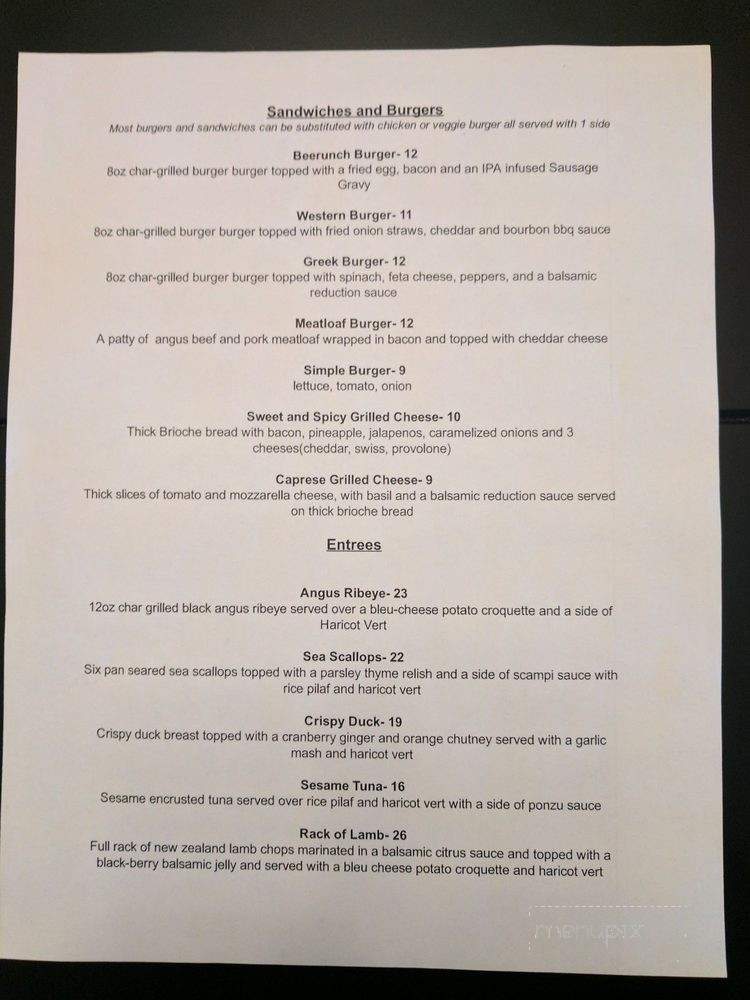 Sandwiches and Burgers
Most burgers and sandwiches can be substituted with chicken or veggie burger all served with 1 side

Beerunch Burger- 12
8oz char-grilled burger burger topped with a fried egg, bacon and an IPA infused Sausage Gravy

Western Burger- 11
8oz char-grilled burger burger topped with fried onion straws, cheddar and bourbon bbq sauce

Greek Burger- 12
8oz char-grilled burger burger topped with spinach, feta cheese, peppers, and a balsamic reduction sauce

Meatloaf Burger- 12
A patty of angus beef and pork meatloaf wrapped in bacon and topped with cheddar cheese

Simple Burger- 9
lettuce, tomato, onion

Sweet and Spicy Grilled Cheese- 10
Thick Brioche bread with bacon, pineapple, jalapenos, caramelized onions and 3 cheeses(cheddar, swiss, provolone)

Caprese Grilled Cheese- 9
Thick slices of tomato and mozzarella cheese, with basil and a balsamic reduction sauce served on thick brioche bread

Entrees

Angus Ribeye- 23
12oz char grilled black angus ribeye served over a bleu-cheese potato croquette and a side of Haricot Vert

Sea Scallops- 22
Six pan seared sea scallops topped with a parsley thyme relish and a side of scampi sauce with rice pilaf and haricot vert

Crispy Duck- 19
Crispy duck breast topped with a cranberry ginger and orange chutney served with a garlic mash and haricot vert

Sesame Tuna- 16
Sesame encrusted tuna served over rice pilaf and haricot vert with a side of ponzu sauce

Rack of Lamb- 26
Full rack of new zealand lamb chops marinated in a balsamic citrus sauce and topped with a black-berry balsamic jelly and served with a bleu cheese potato croquette and haricot vert

menupix